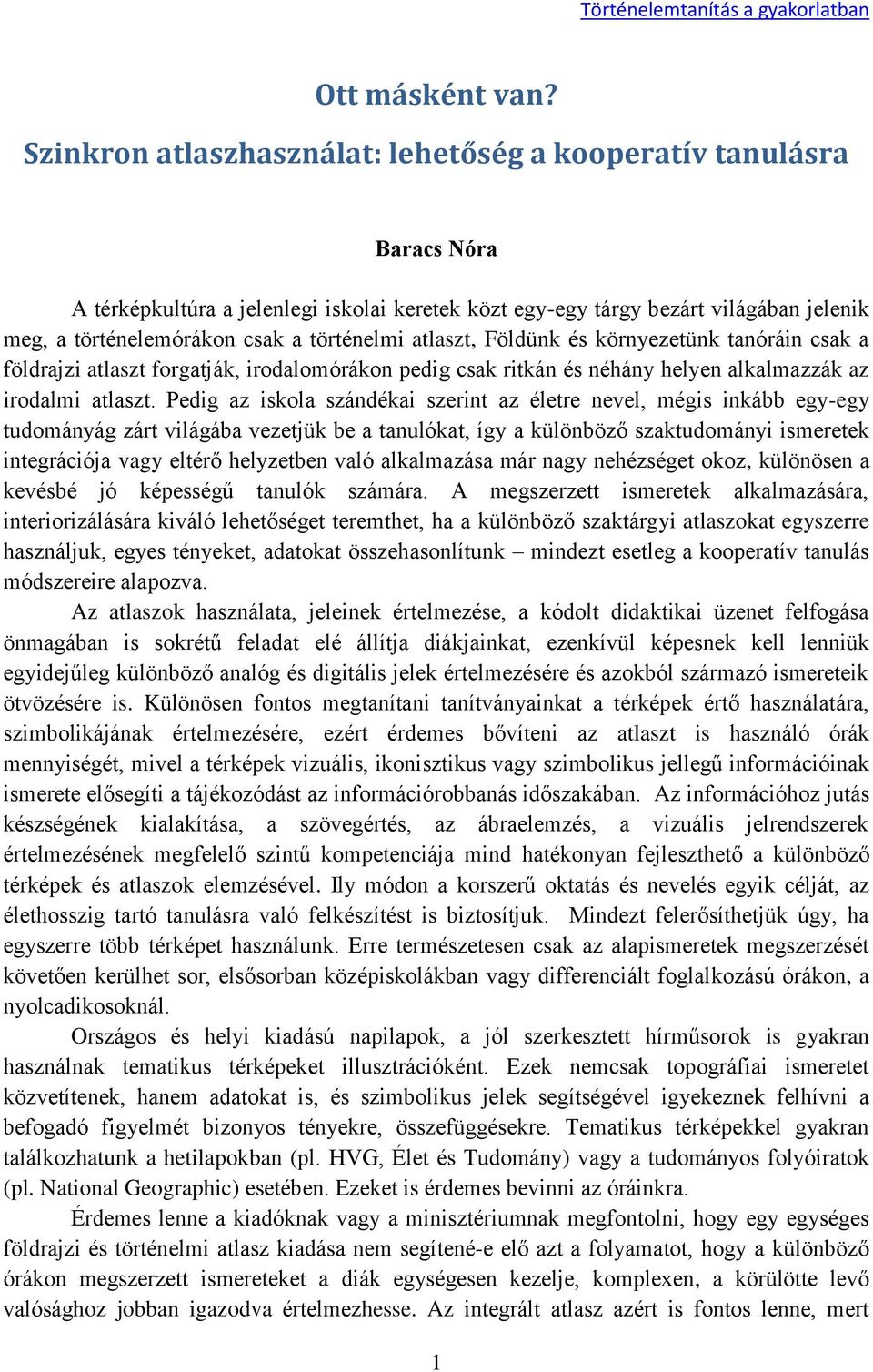 Történelemtanítás a gyakorlatban

Ott másként van?

Szinkron atlaszhasználat: lehetőség a kooperatív tanulásra

Baracs Nóra

A térképkultúra a jelenlegi iskolai keretek közt egy-egy tárgy bezárt világában jelenik meg, a történelemórákon csak a történelmi atlaszt, Földünk és környezetünk tanóráin csak a földrajzi atlaszt forgatják, irodalomórákon pedig csak ritkán és néhány helyen alkalmazzák az irodalmi atlaszt. Pedig az iskola szándékai szerint az életre nevel, mégis inkább egy-egy tudományág zárt világába vezetjük be a tanulókat, így a különböző szaktudományi ismeretek integrációja vagy eltérő helyzetben való alkalmazása már nagy nehézséget okoz, különösen a kevésbé jó képességű tanulók számára. A megszerzett ismeretek alkalmazására, interiorizálására kiváló lehetőséget teremthet, ha a különböző szaktárgyi atlaszokat egyszerre használjuk, egyes tényeket, adatokat összehasonlítunk – mindezt esetleg a kooperatív tanulás módszereire alapozva.

Az atlaszok használata, jeleinek értelmezése, a kódolt didaktikai üzenet felfogása önmagában is sokrétű feladat elé állítja diákjainkat, ezenkívül képesnek kell lenniük egyidejűleg különböző analóg és digitális jelek értelmezésére és azokból származó ismereteik ötvözésére is. Különösen fontos megtanítani tanítványainkat a térképek értő használatára, szimbolikájának értelmezésére, ezért érdemes bővíteni az atlaszt is használó órák mennyiségét, mivel a térképek vizuális, ikonisztikus vagy szimbolikus jellegű információinak ismerete elősegíti a tájékozódást az információrobbanás időszakában. Az információhoz jutás készségének kialakítása, a szövegértés, az ábraelemzés, a vizuális jelrendszerek értelmezésének megfelelő szintű kompetenciája mind hatékonyan fejleszthető a különböző térképek és atlaszok elemzésével. Ily módon a korszerű oktatás és nevelés egyik célját, az élethosszig tartó tanulásra való felkészítést is biztosítjuk. Mindezt felerősíthetjük úgy, ha egyszerre több térképet használunk. Erre természetesen csak az alapismeretek megszerzését követően kerülhet sor, elsősorban középiskolákban vagy differenciált foglalkozású órákon, a nyolcadikosoknál.

Országos és helyi kiadású napilapok, a jól szerkesztett hírműsorok is gyakran használnak tematikus térképeket illusztrációként. Ezek nemcsak topográfiai ismeretet közvetítenek, hanem adatokat is, és szimbolikus jelek segítségével igyekeznek felhívni a befogadó figyelmét bizonyos tényekre, összefüggésekre. Tematikus térképekkel gyakran találkozhatunk a hetilapokban (pl. HVG, Élet és Tudomány) vagy a tudományos folyóiratok (pl. National Geographic) esetében. Ezeket is érdemes bevinni az óráinkra.

Érdemes lenne a kiadóknak vagy a minisztériumnak megfontolni, hogy egy egységes földrajzi és történelmi atlasz kiadása nem segítené-e elő azt a folyamatot, hogy a különböző órákon megszerzett ismereteket a diák egységesen kezelje, komplexen, a körülötte levő valósághoz jobban igazodva értelmezhesse. Az integrált atlasz azért is fontos lenne, mert

1